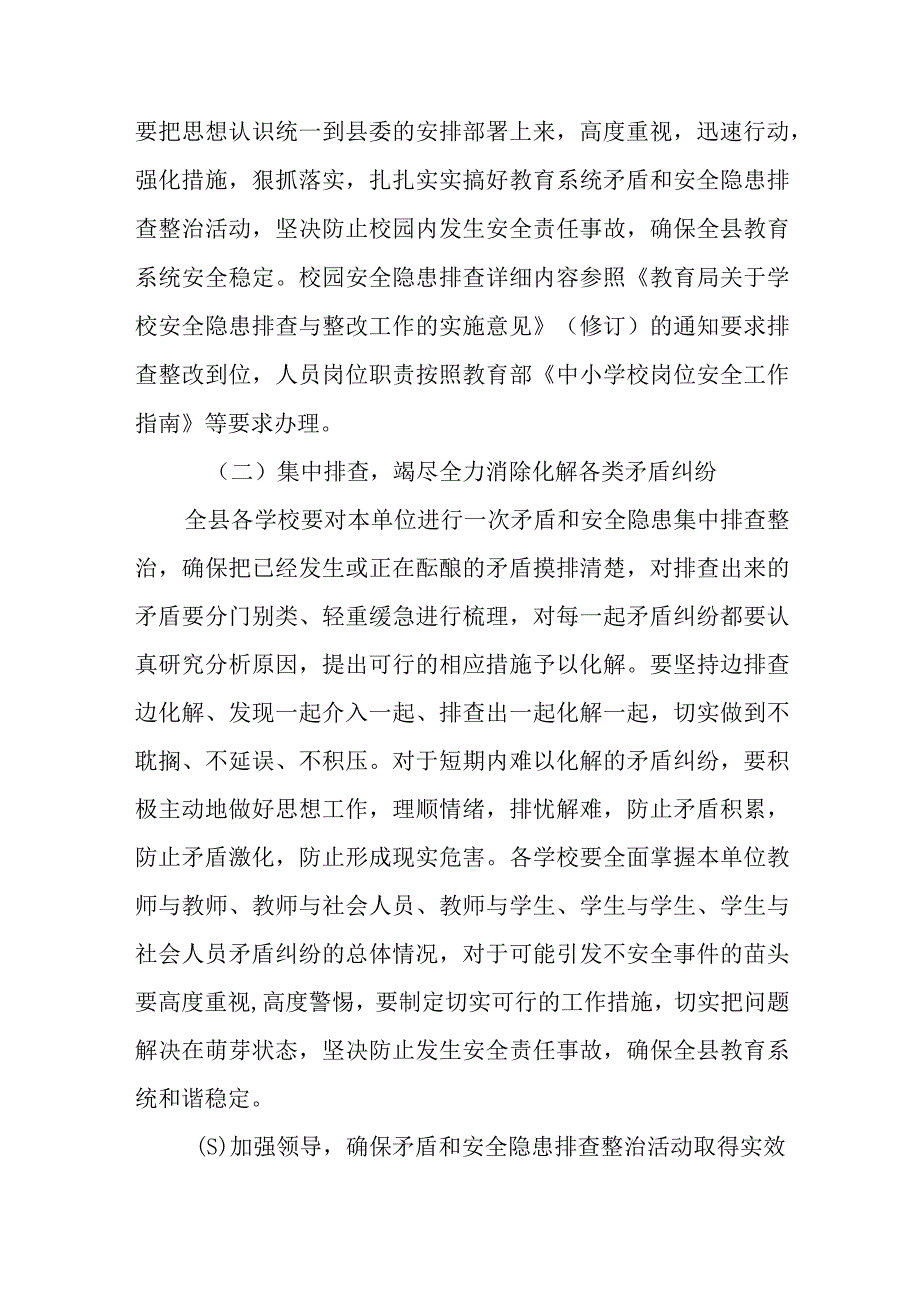 要把思想认识统一到县委的安排部署上来，高度重视，迅速行动，强化措施，狠抓落实，扎扎实实搞好教育系统矛盾和安全隐患排查整治活动，坚决防止校园内发生安全责任事故，确保全县教育系统安全稳定。校园安全隐患排查详细内容参照《教育局关于学校安全隐患排查与整改工作的实施意见》（修订）的通知要求排查整改到位，人员岗位职责按照教育部《中小学校岗位安全工作指南》等要求办理。

（二）集中排查，竭尽全力消除化解各类矛盾纠纷

全县各学校要对本单位进行一次矛盾和安全隐患集中排查整治，确保把已经发生或正在酝酿的矛盾摸排清楚，对排查出来的矛盾要分门别类、轻重缓急进行梳理，对每一起矛盾纠纷都要认真研究分析原因，提出可行的相应措施予以化解。要坚持边排查边化解、发现一起介入一起、排查出一起化解一起，切实做到不耽搁、不延误、不积压。对于短期内难以化解的矛盾纠纷，要积极主动地做好思想工作，理顺情绪，排忧解难，防止矛盾积累，防止矛盾激化，防止形成现实危害。各学校要全面掌握本单位教师与教师、教师与社会人员、教师与学生、学生与学生、学生与社会人员矛盾纠纷的总体情况，对于可能引发不安全事件的苗头要高度重视,高度警惕，要制定切实可行的工作措施，切实把问题解决在萌芽状态，坚决防止发生安全责任事故，确保全县教育系统和谐稳定。

(S)加强领导，确保矛盾和安全隐患排查整治活动取得实效